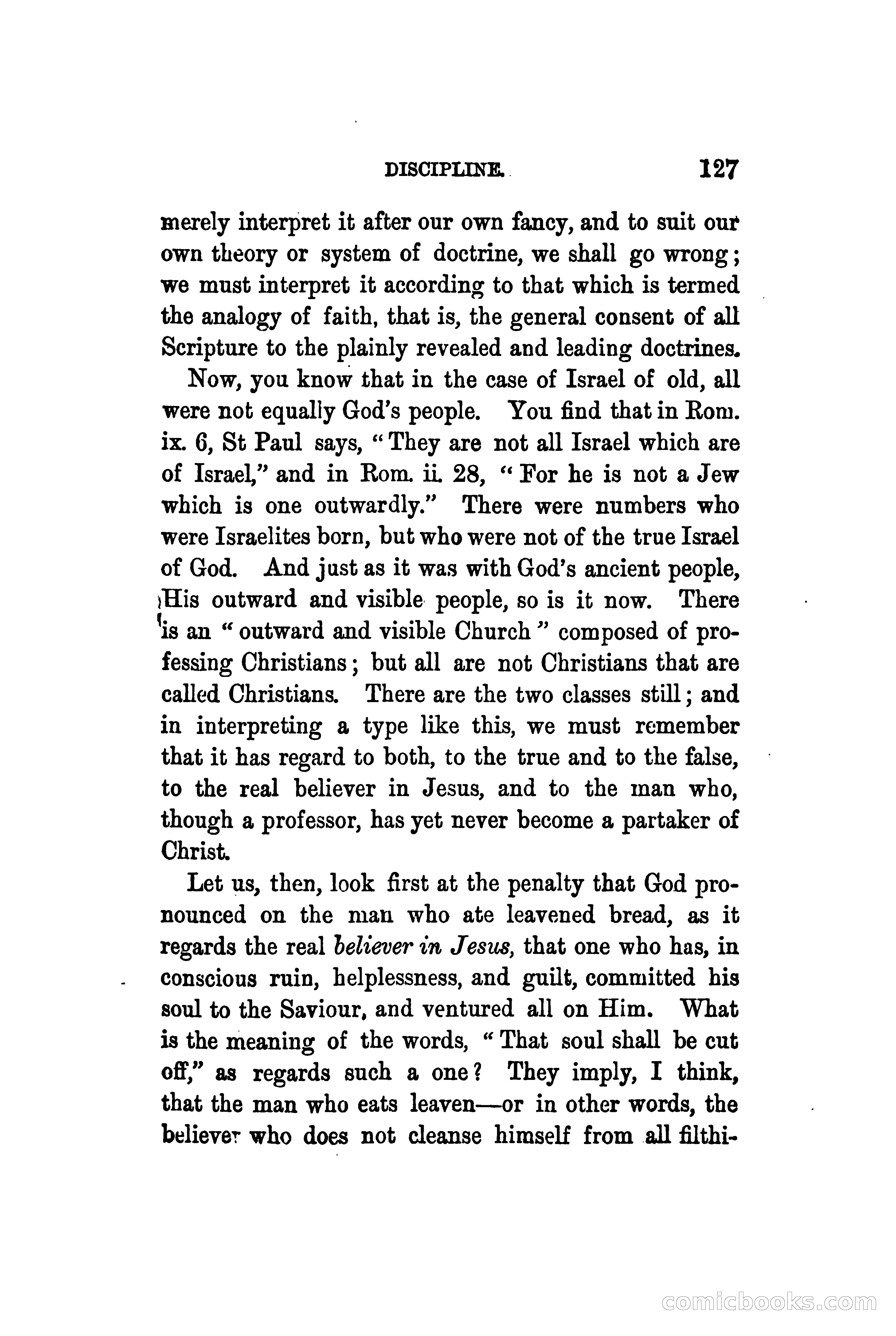 DISCIPLINE. 127

merely interpret it after our own fancy, and to suit our own theory or system of doctrine, we shall go wrong; we must interpret it according to that which is termed the analogy of faith, that is, the general consent of all Scripture to the plainly revealed and leading doctrines.

Now, you know that in the case of Israel of old, all were not equally God's people. You find that in Rom. ix. 6, St Paul says, "They are not all Israel which are of Israel," and in Rom. ii. 28, "For he is not a Jew which is one outwardly." There were numbers who were Israelites born, but who were not of the true Israel of God. And just as it was with God's ancient people, His outward and visible people, so is it now. There is an "outward and visible Church" composed of professing Christians; but all are not Christians that are called Christians. There are the two classes still; and in interpreting a type like this, we must remember that it has regard to both, to the true and to the false, to the real believer in Jesus, and to the man who, though a professor, has yet never become a partaker of Christ.

Let us, then, look first at the penalty that God pronounced on the man who ate leavened bread, as it regards the real believer in Jesus, that one who has, in conscious ruin, helplessness, and guilt, committed his soul to the Saviour, and ventured all on Him. What is the meaning of the words, "That soul shall be cut off," as regards such a one? They imply, I think, that the man who eats leaven—or in other words, the believer who does not cleanse himself from all filthi-

comicbooks.com